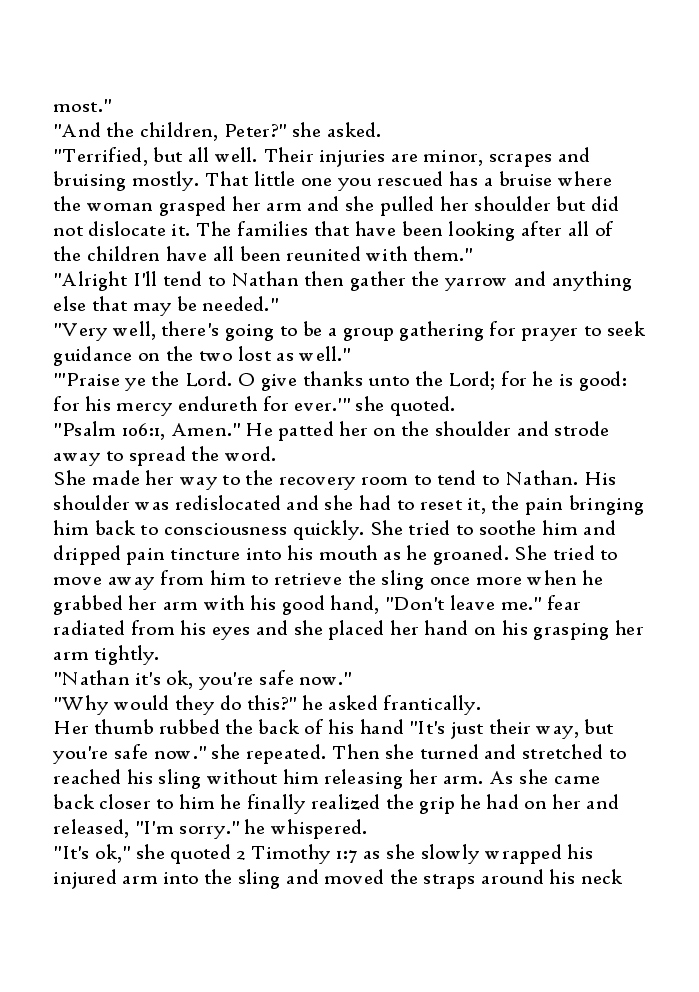 most."
"And the children, Peter?" she asked.
"Terrified, but all well. Their injuries are minor, scrapes and bruising mostly. That little one you rescued has a bruise where the woman grasped her arm and she pulled her shoulder but did not dislocate it. The families that have been looking after all of the children have all been reunited with them."
"Alright I'll tend to Nathan then gather the yarrow and anything else that may be needed."
"Very well, there's going to be a group gathering for prayer to seek guidance on the two lost as well."
"'Praise ye the Lord. O give thanks unto the Lord; for he is good: for his mercy endureth for ever.'" she quoted.
"Psalm 106:1, Amen." He patted her on the shoulder and strode away to spread the word.
She made her way to the recovery room to tend to Nathan. His shoulder was redislocated and she had to reset it, the pain bringing him back to consciousness quickly. She tried to soothe him and dripped pain tincture into his mouth as he groaned. She tried to move away from him to retrieve the sling once more when he grabbed her arm with his good hand, "Don't leave me." fear radiated from his eyes and she placed her hand on his grasping her arm tightly.
"Nathan it's ok, you're safe now."
"Why would they do this?" he asked frantically.
Her thumb rubbed the back of his hand "It's just their way, but you're safe now." she repeated. Then she turned and stretched to reached his sling without him releasing her arm. As she came back closer to him he finally realized the grip he had on her and released, "I'm sorry." he whispered.
"It's ok," she quoted 2 Timothy 1:7 as she slowly wrapped his injured arm into the sling and moved the straps around his neck